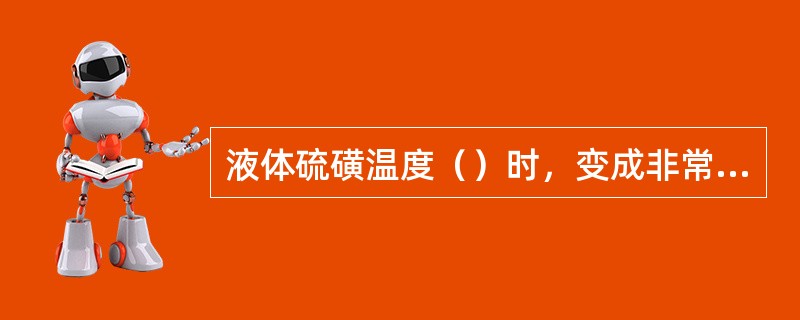 液体硫磺温度（）时，变成非常...